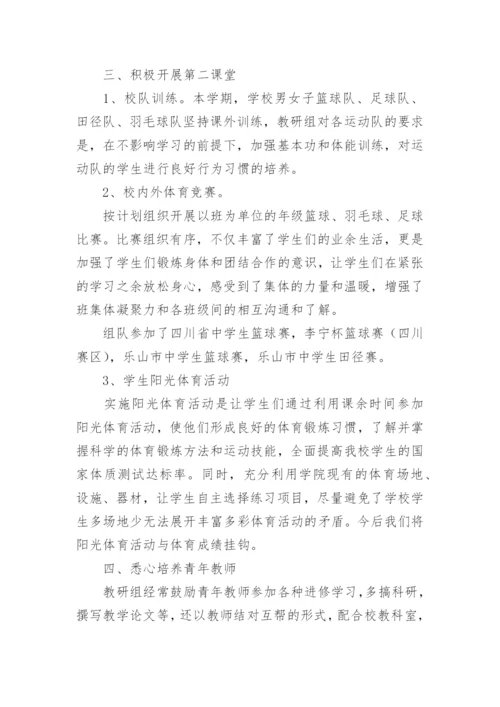 三、积极开展第二课堂

1、校队训练。本学期，学校男女子篮球队、足球队、田径队、羽毛球队坚持课外训练，教研组对各运动队的要求是，在不影响学习的前提下，加强基本功和体能训练，对运动队的学生进行良好行为习惯的培养。

2、校内外体育竞赛。

按计划组织开展以班为单位的年级篮球、羽毛球、足球比赛。比赛组织有序，不仅丰富了学生们的业余生活，更是加强了学生们锻炼身体和团结合作的意识，让学生们在紧张的学习之余放松身心，感受到了集体的力量和温暖，增强了班集体凝聚力和各班级间的相互沟通和了解。

组队参加了四川省中学生篮球赛，李宁杯篮球赛（四川赛区），乐山市中学生篮球赛，乐山市中学生田径赛。

3、学生阳光体育活动

实施阳光体育活动是让学生们通过利用课余时间参加阳光体育活动，使他们形成良好的体育锻炼习惯，了解并掌握科学的体育锻炼方法和运动技能，全面提高我校学生的国家体质测试达标率。同时，充分利用学院现有的体育场地、设施、器材，让学生自主选择练习项目，尽量避免了学校学生多场地少无法展开丰富多彩体育活动的矛盾。今后我们将阳光体育活动与体育成绩挂钩。

四、悉心培养青年教师

教研组经常鼓励青年教师参加各种进修学习，多搞科研，撰写教学论文等，还以教师结对互帮的形式，配合校教科室，